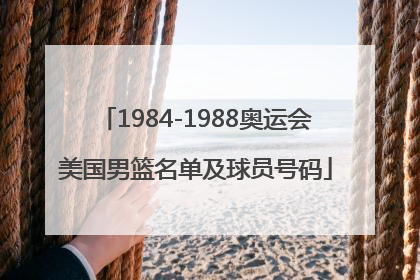 「1984-1988奥运会美国男篮名单及球员号码」